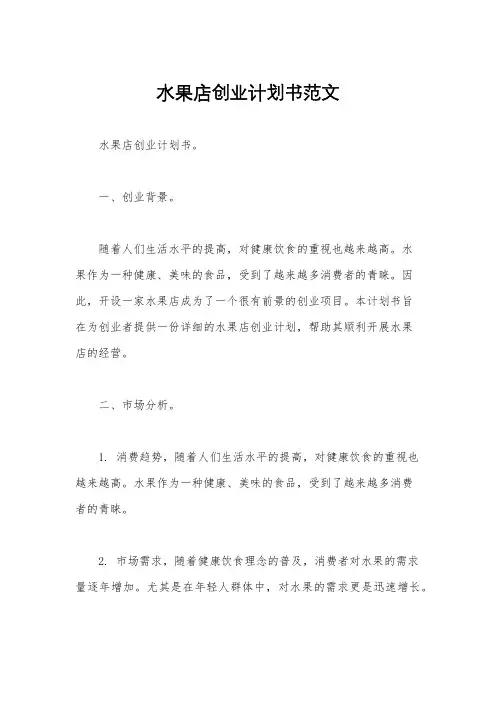 水果店创业计划书范文

水果店创业计划书。

一、创业背景。

随着人们生活水平的提高，对健康饮食的重视也越来越高。水果作为一种健康、美味的食品，受到了越来越多消费者的青睐。因此，开设一家水果店成为了一个很有前景的创业项目。本计划书旨在为创业者提供一份详细的水果店创业计划，帮助其顺利开展水果店的经营。

二、市场分析。

1. 消费趋势，随着人们生活水平的提高，对健康饮食的重视也越来越高。水果作为一种健康、美味的食品，受到了越来越多消费者的青睐。

2. 市场需求，随着健康饮食理念的普及，消费者对水果的需求量逐年增加。尤其是在年轻人群体中，对水果的需求更是迅速增长。